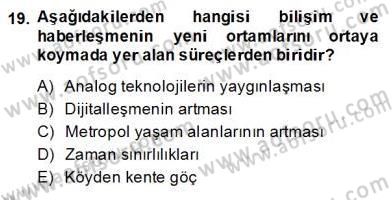 19. Aşağıdakilerden hangisi bilişim ve haberleşmenin yeni ortamlarını ortaya koymada yer alan süreçlerden biridir?

A) Analog teknolojilerin yaygınlaşması
B) Dijitalleşmenin artması
C) Metropol yaşam alanlarının artması
D) Zaman sınırlılıkları
E) Köyden kente göç

www.aofsoru.com